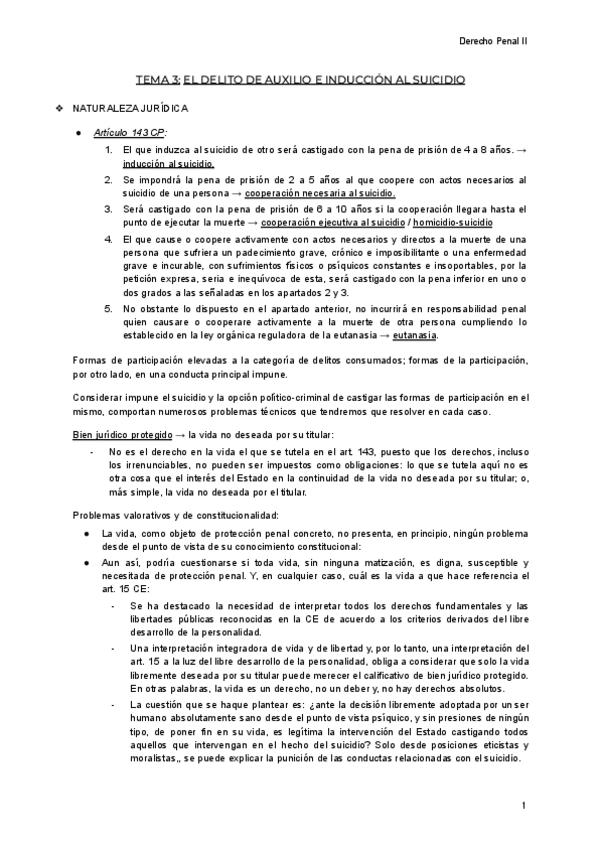 Derecho Penal II

TEMA 3: EL DELITO DE AUXILIO E INDUCCIÓN AL SUICIDIO

❖ NATURALEZA JURÍDICA

● Artículo 143 CP:

1. El que induzca al suicidio de otro será castigado con la pena de prisión de 4 a 8 años. → inducción al suicidio.
2. Se impondrá la pena de prisión de 2 a 5 años al que coopere con actos necesarios al suicidio de una persona → cooperación necesaria al suicidio.
3. Será castigado con la pena de prisión de 6 a 10 años si la cooperación llegara hasta el punto de ejecutar la muerte → cooperación ejecutiva al suicidio / homicidio-suicidio
4. El que cause o coopere activamente con actos necesarios y directos a la muerte de una persona que sufriera un padecimiento grave, crónico e imposibilitante o una enfermedad grave e incurable, con sufrimientos físicos o psíquicos constantes e insoportables, por la petición expresa, seria e inequívoca de esta, será castigado con la pena inferior en uno o dos grados a las señaladas en los apartados 2 y 3.
5. No obstante lo dispuesto en el apartado anterior, no incurrirá en responsabilidad penal quien causare o cooperare activamente a la muerte de otra persona cumpliendo lo establecido en la ley orgánica reguladora de la eutanasia → eutanasia.

Formas de participación elevadas a la categoría de delitos consumados; formas de la participación, por otro lado, en una conducta principal impune.

Considerar impune el suicidio y la opción político-criminal de castigar las formas de participación en el mismo, comportan numerosos problemas técnicos que tendremos que resolver en cada caso.

Bien jurídico protegido → la vida no deseada por su titular:

- No es el derecho en la vida el que se tutela en el art. 143, puesto que los derechos, incluso los irrenunciables, no pueden ser impuestos como obligaciones: lo que se tutela aquí no es otra cosa que el interés del Estado en la continuidad de la vida no deseada por su titular; o, más simple, la vida no deseada por el titular.

Problemas valorativos y de constitucionalidad:

● La vida, como objeto de protección penal concreto, no presenta, en principio, ningún problema desde el punto de vista de su conocimiento constitucional:
● Aun así, podría cuestionarse si toda vida, sin ninguna matización, es digna, susceptible y necesitada de protección penal. Y, en cualquier caso, cuál es la vida a que hace referencia el art. 15 CE:
 - Se ha destacado la necesidad de interpretar todos los derechos fundamentales y las libertades públicas reconocidas en la CE de acuerdo a los criterios derivados del libre desarrollo de la personalidad.
 - Una interpretación integradora de vida y de libertad y, por lo tanto, una interpretación del art. 15 a la luz del libre desarrollo de la personalidad, obliga a considerar que solo la vida libremente deseada por su titular puede merecer el calificativo de bien jurídico protegido. En otras palabras, la vida es un derecho, no un deber y, no hay derechos absolutos.
 - La cuestión que se haque plantear es: ¿ante la decisión libremente adoptada por un ser humano absolutamente sano desde el punto de vista psíquico, y sin presiones de ningún tipo, de poner fin en su vida, es legítima la intervención del Estado castigando todos aquellos que intervengan en el hecho del suicidio? Solo desde posiciones eticistas y moralistas,, se puede explicar la punición de las conductas relacionadas con el suicidio.

1